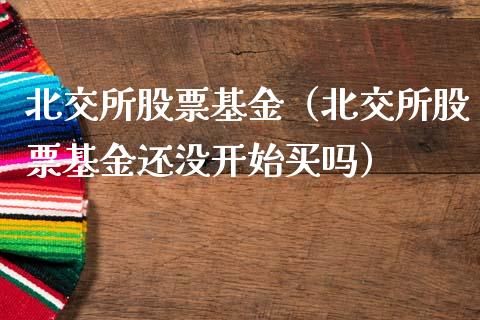 北交所股票基金（北交所股票基金还没开始买吗）